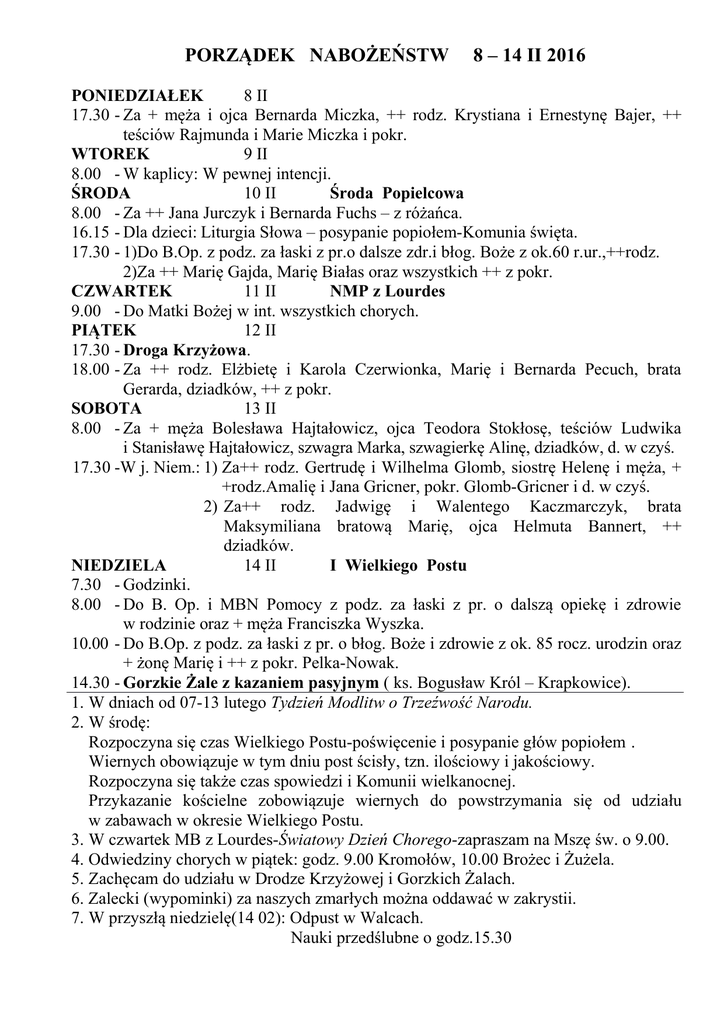 PORZĄDEK NABOŻEŃSTW 8 – 14 II 2016

PONIEDZIAŁEK 8 II
17.30 - Za + męża i ojca Bernarda Miczka, ++ rodz. Krystiana i Ernestynę Bajer, ++ teściów Rajmunda i Marie Miczka i pokr.
WTOREK 9 II
8.00 - W kaplicy: W pewnej intencji.
ŚRODA 10 II Środa Popielcowa
8.00 - Za ++ Jana Jurczyk i Bernarda Fuchs – z różańca.
16.15 - Dla dzieci: Liturgia Słowa – posypanie popiołem-Komunia święta.
17.30 - 1)Do B.Op. z podz. za łaski z pr.o dalsze zdr.i błog. Boże z ok.60 r.ur.,++rodz.
2)Za ++ Marię Gajda, Marię Białas oraz wszystkich ++ z pokr.
CZWARTEK 11 II NMP z Lourdes
9.00 - Do Matki Bożej w int. wszystkich chorych.
PIĄTEK 12 II
17.30 - Droga Krzyżowa.
18.00 - Za ++ rodz. Elżbietę i Karola Czerwionka, Marię i Bernarda Pecuch, brata Gerarda, dziadków, ++ z pokr.
SOBOTA 13 II
8.00 - Za + męża Bolesława Hajtałowicz, ojca Teodora Stokłosę, teściów Ludwika i Stanisławę Hajtałowicz, szwagra Marka, szwagierkę Alinę, dziadków, d. w czyś.
17.30 -W j. Niem.: 1) Za++ rodz. Gertrudę i Wilhelma Glomb, siostrę Helenę i męża, + +rodz.Amalię i Jana Gricner, pokr. Glomb-Gricner i d. w czyś.
2) Za++ rodz. Jadwigę i Walentego Kaczmarczyk, brata Maksymiliana bratową Marię, ojca Helmuta Bannert, ++ dziadków.
NIEDZIELA 14 II I Wielkiego Postu
7.30 - Godzinki.
8.00 - Do B. Op. i MBN Pomocy z podz. za łaski z pr. o dalszą opiekę i zdrowie w rodzinie oraz + męża Franciszka Wyszka.
10.00 - Do B.Op. z podz. za łaski z pr. o błog. Boże i zdrowie z ok. 85 rocz. urodzin oraz + żonę Marię i ++ z pokr. Pelka-Nowak.
14.30 - Gorzkie Żale z kazaniem pasyjnym ( ks. Bogusław Król – Krapkowice).
1. W dniach od 07-13 lutego Tydzień Modlitw o Trzeźwość Narodu.
2. W środę:
Rozpoczyna się czas Wielkiego Postu-poświęcenie i posypanie głów popiołem .
Wiernych obowiązuje w tym dniu post ścisły, tzn. ilościowy i jakościowy.
Rozpoczyna się także czas spowiedzi i Komunii wielkanocnej.
Przykazanie kościelne zobowiązuje wiernych do powstrzymania się od udziału w zabawach w okresie Wielkiego Postu.
3. W czwartek MB z Lourdes-Światowy Dzień Chorego-zapraszam na Mszę św. o 9.00.
4. Odwiedziny chorych w piątek: godz. 9.00 Kromołów, 10.00 Brożec i Żużela.
5. Zachęcam do udziału w Drodze Krzyżowej i Gorzkich Żalach.
6. Zalecki (wypominki) za naszych zmarłych można oddawać w zakrystii.
7. W przyszłą niedzielę(14 02): Odpust w Walcach.
Nauki przedślubne o godz.15.30